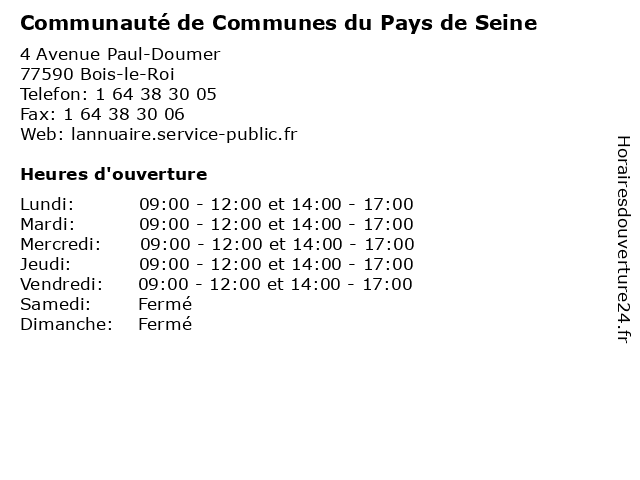 Communauté de Communes du Pays de Seine

4 Avenue Paul-Doumer
77590 Bois-le-Roi
Telefon: 1 64 38 30 05
Fax: 1 64 38 30 06
Web: lannuaire.service-public.fr

Heures d'ouverture

| | |
|---|---|
| Lundi: | 09:00 - 12:00 et 14:00 - 17:00 |
| Mardi: | 09:00 - 12:00 et 14:00 - 17:00 |
| Mercredi: | 09:00 - 12:00 et 14:00 - 17:00 |
| Jeudi: | 09:00 - 12:00 et 14:00 - 17:00 |
| Vendredi: | 09:00 - 12:00 et 14:00 - 17:00 |
| Samedi: | Fermé |
| Dimanche: | Fermé |

Horairesdouverture24.fr